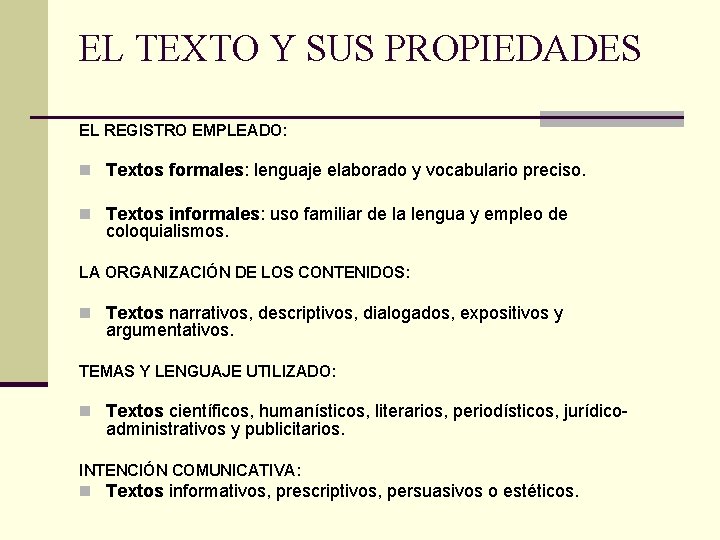 EL TEXTO Y SUS PROPIEDADES

EL REGISTRO EMPLEADO:

Textos formales: lenguaje elaborado y vocabulario preciso.

Textos informales: uso familiar de la lengua y empleo de coloquialismos.

LA ORGANIZACIÓN DE LOS CONTENIDOS:

Textos narrativos, descriptivos, dialogados, expositivos y argumentativos.

TEMAS Y LENGUAJE UTILIZADO:

Textos científicos, humanísticos, literarios, periodísticos, jurídico-administrativos y publicitarios.

INTENCIÓN COMUNICATIVA:

Textos informativos, prescriptivos, persuasivos o estéticos.